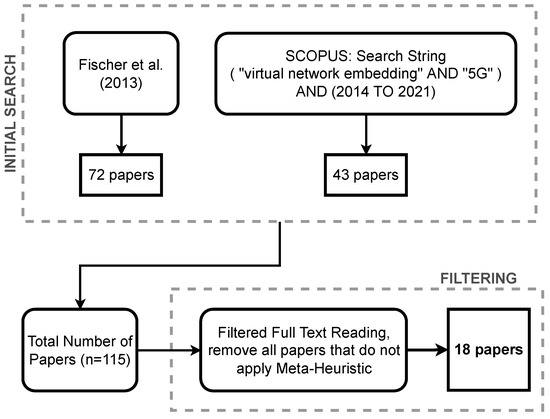 INITIAL SEARCH

Fischer et al. (2013)

SCOPUS: Search String ( "virtual network embedding" AND "5G" ) AND (2014 TO 2021)

72 papers

43 papers

FILTERING

Total Number of Papers (n=115)

Filtered Full Text Reading, remove all papers that do not apply Meta-Heuristic

18 papers